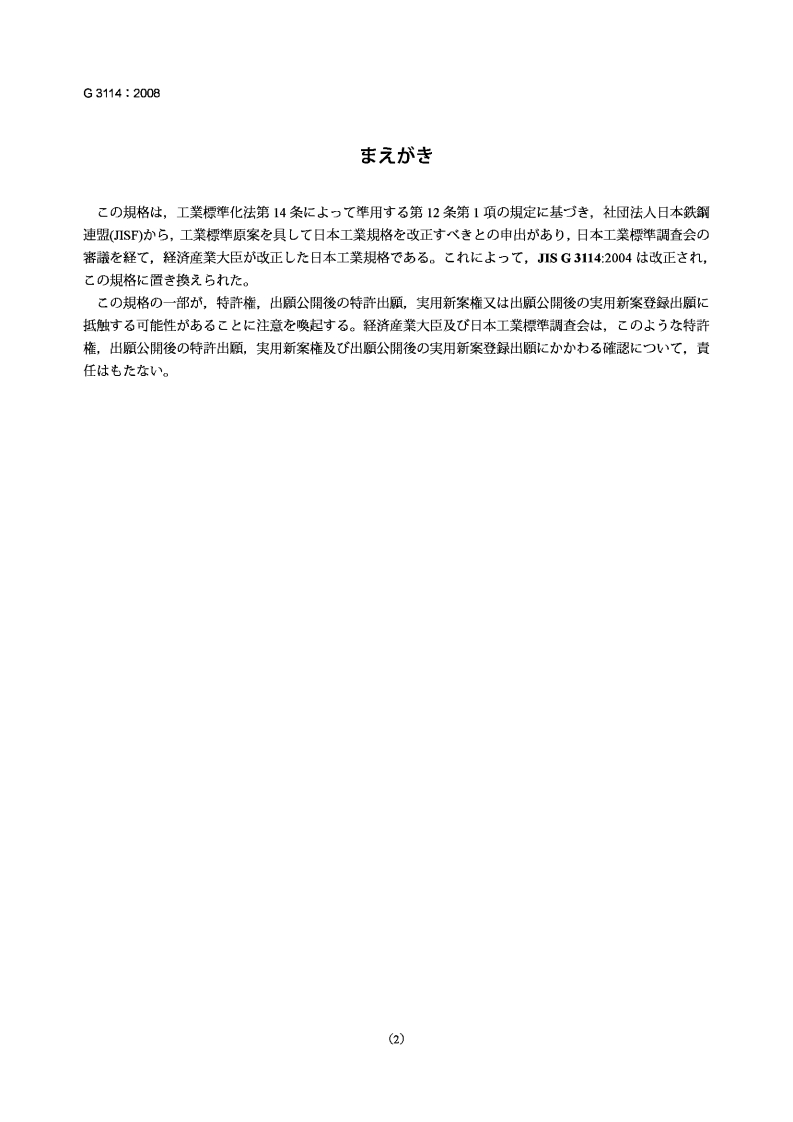 G 3114：2008

まえがき

この規格は，工業標準化法第 14 条によって準用する第 12 条第 1 項の規定に基づき，社団法人日本鉄鋼連盟(JISF)から，工業標準原案を具して日本工業規格を改正すべきとの申出があり，日本工業標準調査会の審議を経て，経済産業大臣が改正した日本工業規格である。これによって，JIS G 3114:2004 は改正され，この規格に置き換えられた。

この規格の一部が，特許権，出願公開後の特許出願，実用新案権又は出願公開後の実用新案登録出願に抵触する可能性があることに注意を喚起する。経済産業大臣及び日本工業標準調査会は，このような特許権，出願公開後の特許出願，実用新案権及び出願公開後の実用新案登録出願にかかわる確認について，責任はもたない。

(2)